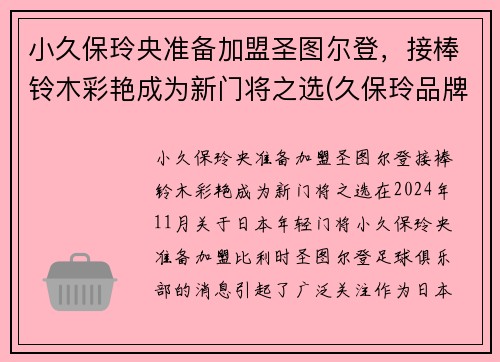 小久保玲央准备加盟圣图尔登，接棒铃木彩艳成为新门将之选(久保玲品牌

小久保玲央准备加盟圣图尔登接棒铃木彩艳成为新门将之选在2024年11月关于日本年轻门将小久保玲央准备加盟比利时圣图尔登足球俱乐部的消息引起了广泛关注作为日本